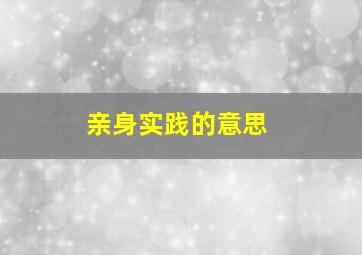 亲身实践的意思